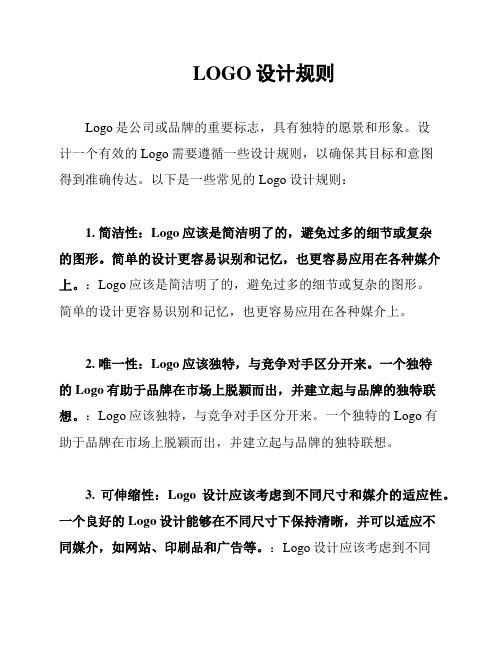 LOGO 设计规则

Logo 是公司或品牌的重要标志，具有独特的愿景和形象。设计一个有效的 Logo 需要遵循一些设计规则，以确保其目标和意图得到准确传达。以下是一些常见的 Logo 设计规则：

1. 简洁性：Logo 应该是简洁明了的，避免过多的细节或复杂的图形。简单的设计更容易识别和记忆，也更容易应用在各种媒介上。：Logo 应该是简洁明了的，避免过多的细节或复杂的图形。简单的设计更容易识别和记忆，也更容易应用在各种媒介上。

2. 唯一性：Logo 应该独特，与竞争对手区分开来。一个独特的 Logo 有助于品牌在市场上脱颖而出，并建立起与品牌的独特联想。：Logo 应该独特，与竞争对手区分开来。一个独特的 Logo 有助于品牌在市场上脱颖而出，并建立起与品牌的独特联想。

3. 可伸缩性：Logo 设计应该考虑到不同尺寸和媒介的适应性。一个良好的 Logo 设计能够在不同尺寸下保持清晰，并可以适应不同媒介，如网站、印刷品和广告等。：Logo 设计应该考虑到不同